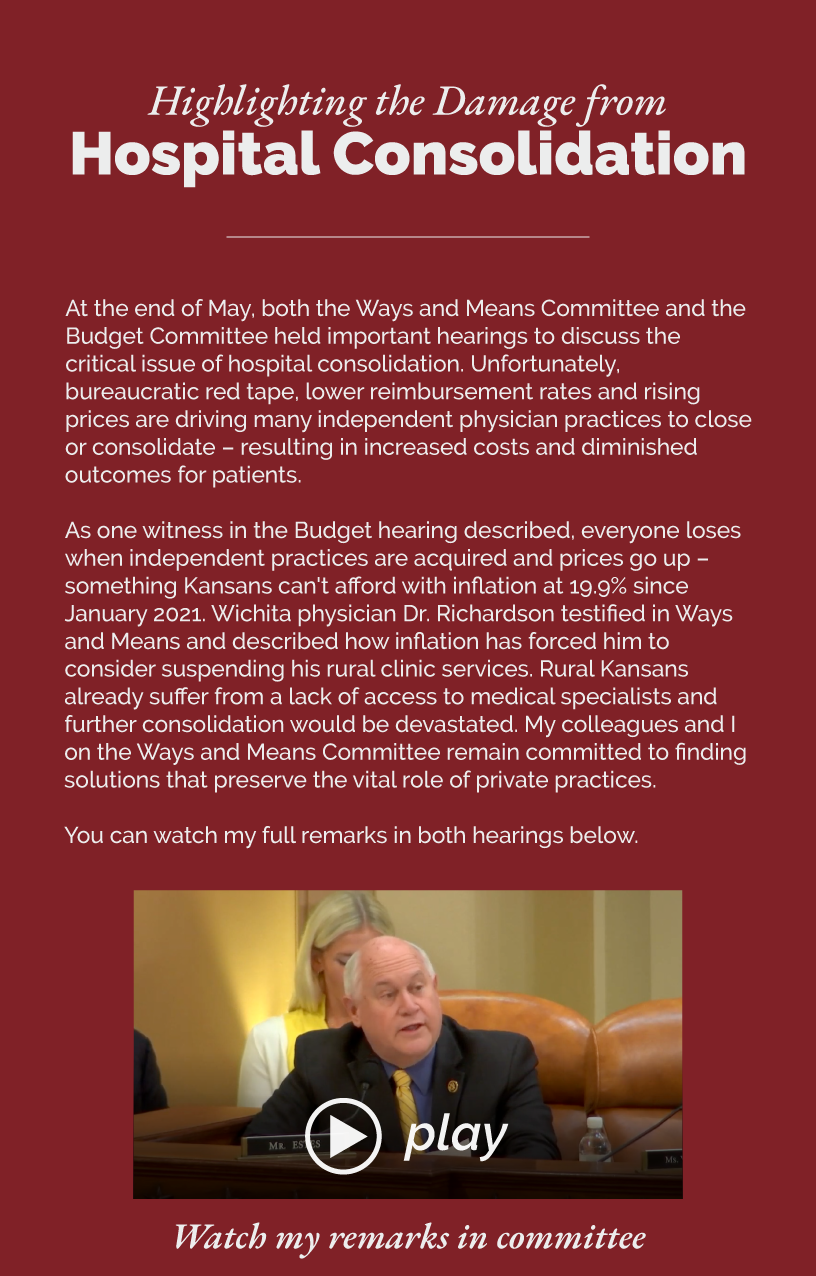 Highlighting the Damage from
Hospital Consolidation

At the end of May, both the Ways and Means Committee and the Budget Committee held important hearings to discuss the critical issue of hospital consolidation. Unfortunately, bureaucratic red tape, lower reimbursement rates and rising prices are driving many independent physician practices to close or consolidate – resulting in increased costs and diminished outcomes for patients.

As one witness in the Budget hearing described, everyone loses when independent practices are acquired and prices go up – something Kansans can't afford with inflation at 19.9% since January 2021. Wichita physician Dr. Richardson testified in Ways and Means and described how inflation has forced him to consider suspending his rural clinic services. Rural Kansans already suffer from a lack of access to medical specialists and further consolidation would be devastated. My colleagues and I on the Ways and Means Committee remain committed to finding solutions that preserve the vital role of private practices.

You can watch my full remarks in both hearings below.

MR. ESTES

play

Watch my remarks in committee